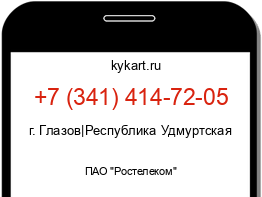 kykart.ru

+7 (341) 414-72-05

г. Глазов|Республика Удмуртская

ПАО "Ростелеком"